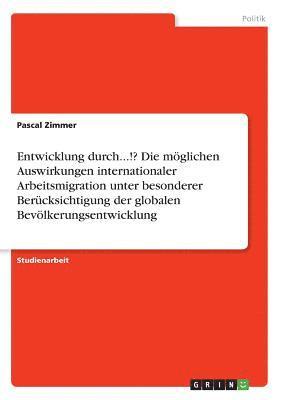 Politik

Pascal Zimmer

Entwicklung durch...!? Die möglichen Auswirkungen internationaler Arbeitsmigration unter besonderer Berücksichtigung der globalen Bevölkerungsentwicklung

Studienarbeit

GRIN